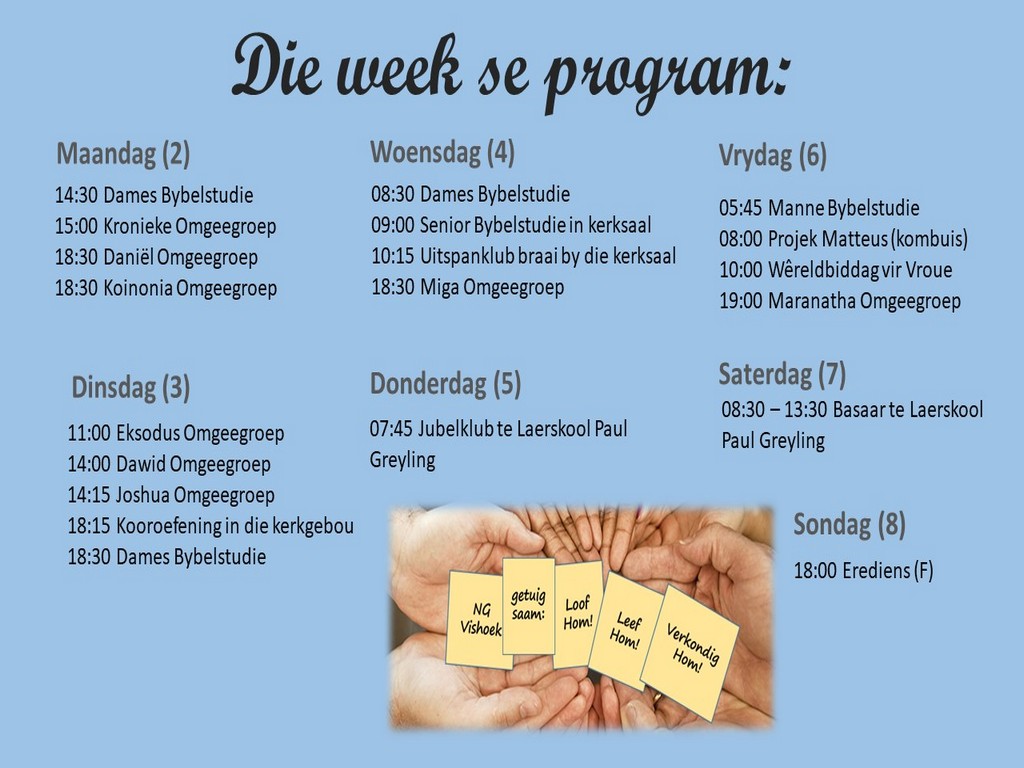 Die week se program:

Maandag (2)
14:30 Dames Bybelstudie
15:00 Kronieke Omgeegroep
18:30 Daniël Omgeegroep
18:30 Koinonia Omgeegroep

Dinsdag (3)
11:00 Eksodus Omgeegroep
14:00 Dawid Omgeegroep
14:15 Joshua Omgeegroep
18:15 Kooroefening in die kerkgebou
18:30 Dames Bybelstudie

Woensdag (4)
08:30 Dames Bybelstudie
09:00 Senior Bybelstudie in kerksaal
10:15 Uitspanklub braai by die kerksaal
18:30 Miga Omgeegroep

Donderdag (5)
07:45 Jubelklub te Laerskool Paul Greyling

NG Vishoek
getuig saam:
Loof Hom!
Leef Hom!
Verkondig Hom!

Vrydag (6)
05:45 Manne Bybelstudie
08:00 Projek Matteus (kombuis)
10:00 Wêreldbiddag vir Vroue
19:00 Maranatha Omgeegroep

Saterdag (7)
08:30 – 13:30 Basaar te Laerskool Paul Greyling

Sondag (8)
18:00 Erediens (F)